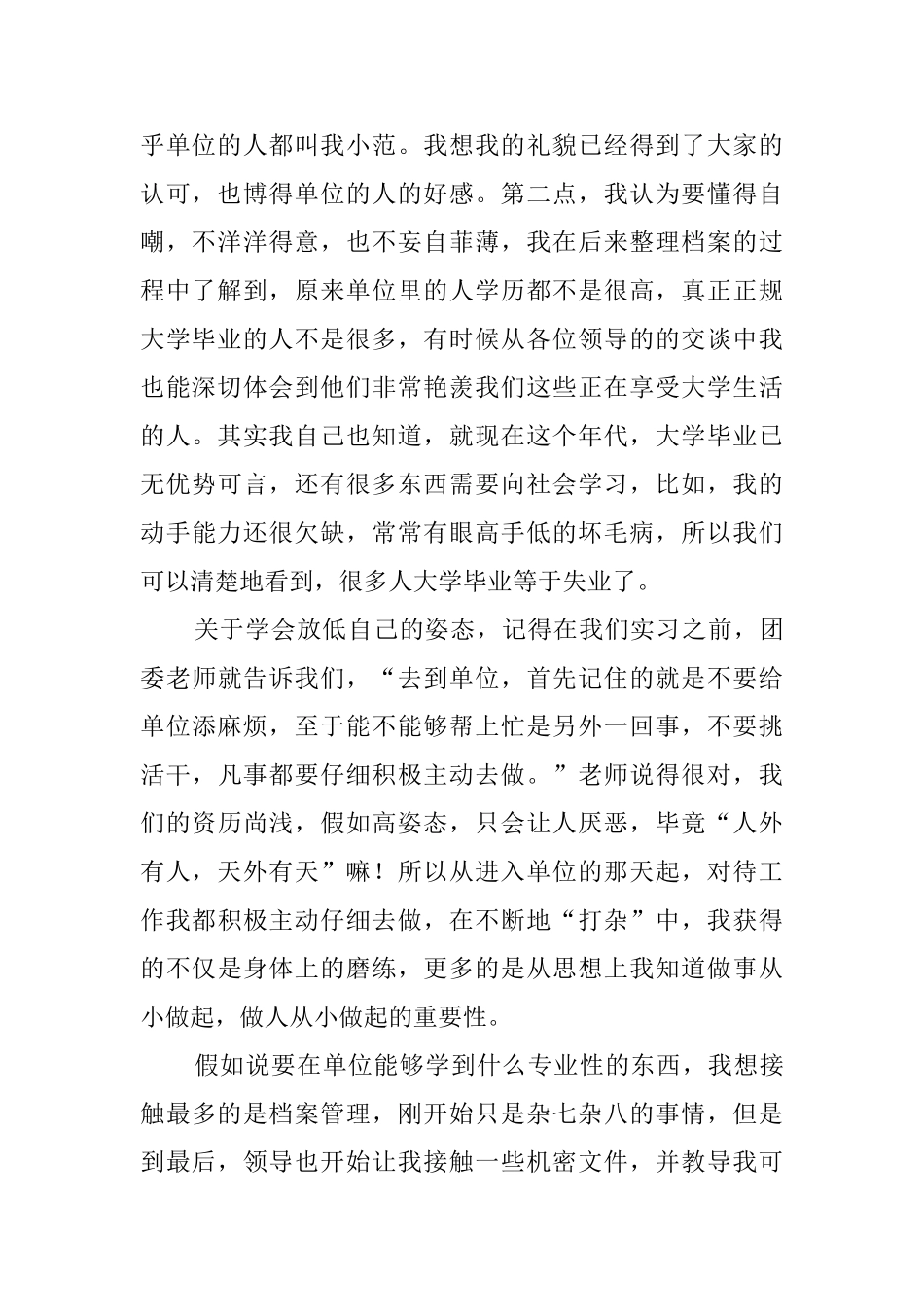 乎单位的人都叫我小范。我想我的礼貌已经得到了大家的认可，也博得单位的人的好感。第二点，我认为要懂得自嘲，不洋洋得意，也不妄自菲薄，我在后来整理档案的过程中了解到，原来单位里的人学历都不是很高，真正正规大学毕业的人不是很多，有时候从各位领导的的交谈中我也能深切体会到他们非常艳羡我们这些正在享受大学生活的人。其实我自己也知道，就现在这个年代，大学毕业已无优势可言，还有很多东西需要向社会学习，比如，我的动手能力还很欠缺，常常有眼高手低的坏毛病，所以我们可以清楚地看到，很多人大学毕业等于失业了。

关于学会放低自己的姿态，记得在我们实习之前，团委老师就告诉我们，“去到单位，首先记住的就是不要给单位添麻烦，至于能不能够帮上忙是另外一回事，不要挑活干，凡事都要仔细积极主动去做。”老师说得很对，我们的资历尚浅，假如高姿态，只会让人厌恶，毕竟“人外有人，天外有天”嘛！所以从进入单位的那天起，对待工作我都积极主动仔细去做，在不断地“打杂”中，我获得的不仅是身体上的磨练，更多的是从思想上我知道做事从小做起，做人从小做起的重要性。

假如说要在单位能够学到什么专业性的东西，我想接触最多的是档案管理，刚开始只是杂七杂八的事情，但是到最后，领导也开始让我接触一些机密文件，并教导我可